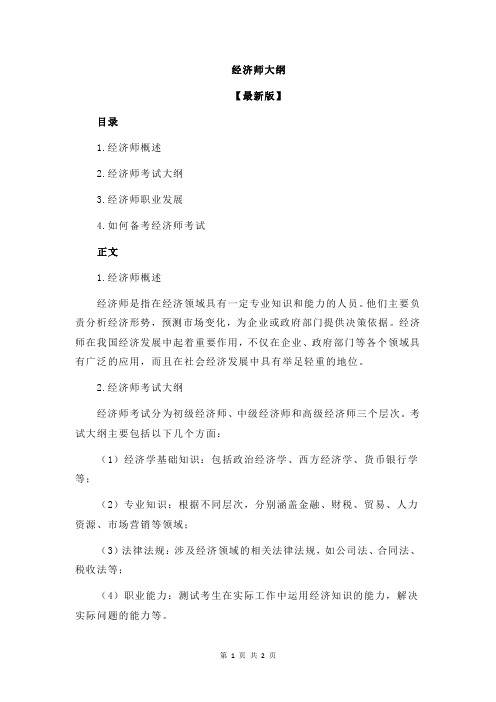 经济师大纲

【最新版】

目录

1.经济师概述

2.经济师考试大纲

3.经济师职业发展

4.如何备考经济师考试

正文

1.经济师概述

经济师是指在经济领域具有一定专业知识和能力的人员。他们主要负责分析经济形势，预测市场变化，为企业或政府部门提供决策依据。经济师在我国经济发展中起着重要作用，不仅在企业、政府部门等各个领域具有广泛的应用，而且在社会经济发展中具有举足轻重的地位。

2.经济师考试大纲

经济师考试分为初级经济师、中级经济师和高级经济师三个层次。考试大纲主要包括以下几个方面：

（1）经济学基础知识：包括政治经济学、西方经济学、货币银行学等；

（2）专业知识：根据不同层次，分别涵盖金融、财税、贸易、人力资源、市场营销等领域；

（3）法律法规：涉及经济领域的相关法律法规，如公司法、合同法、税收法等；

（4）职业能力：测试考生在实际工作中运用经济知识的能力，解决实际问题的能力等。

第 1 页 共 2 页